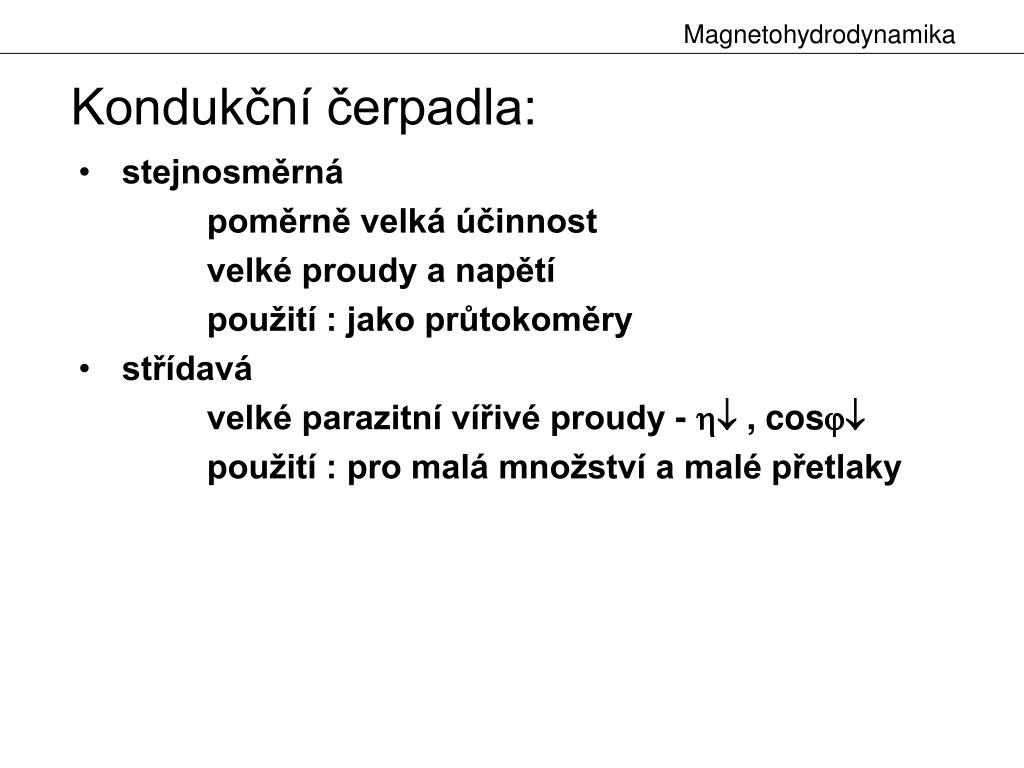 Magnetohydrodynamika

Kondukční čerpadla:

• stejnosměrná
poměrně velká účinnost
velké proudy a napětí
použití : jako průtokoměry
• střídavá
velké parazitní vířivé proudy - $\eta\downarrow$ , cos$\varphi\downarrow$
použití : pro malá množství a malé přetlaky